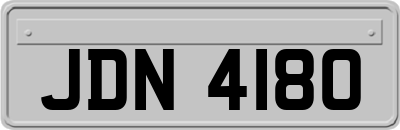 JDN 4180